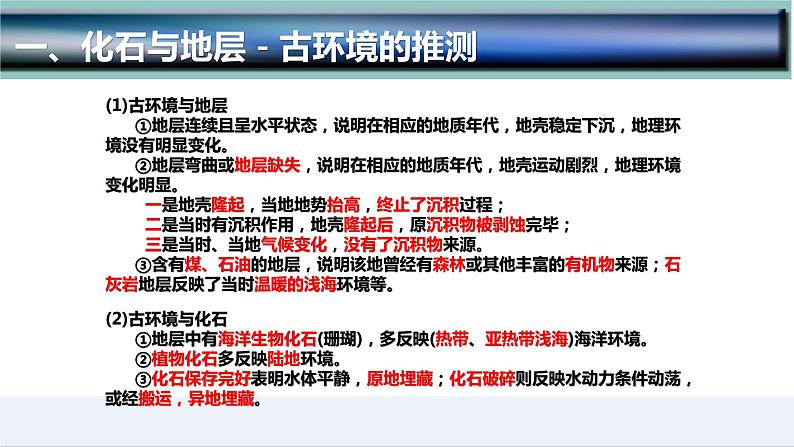 一、化石与地层 - 古环境的推测

(1)古环境与地层

①地层连续且呈水平状态，说明在相应的地质年代，地壳稳定下沉，地理环境没有明显变化。

②地层弯曲或地层缺失，说明在相应的地质年代，地壳运动剧烈，地理环境变化明显。

一是地壳隆起，当地地势抬高，终止了沉积过程；

二是当时有沉积作用，地壳隆起后，原沉积物被剥蚀完毕；

三是当时、当地气候变化，没有了沉积物来源。

③含有煤、石油的地层，说明该地曾经有森林或其他丰富的有机物来源；石灰岩地层反映了当时温暖的浅海环境等。

(2)古环境与化石

①地层中有海洋生物化石(珊瑚)，多反映(热带、亚热带浅海)海洋环境。

②植物化石多反映陆地环境。

③化石保存完好表明水体平静，原地埋藏；化石破碎则反映水动力条件动荡，或经搬运，异地埋藏。